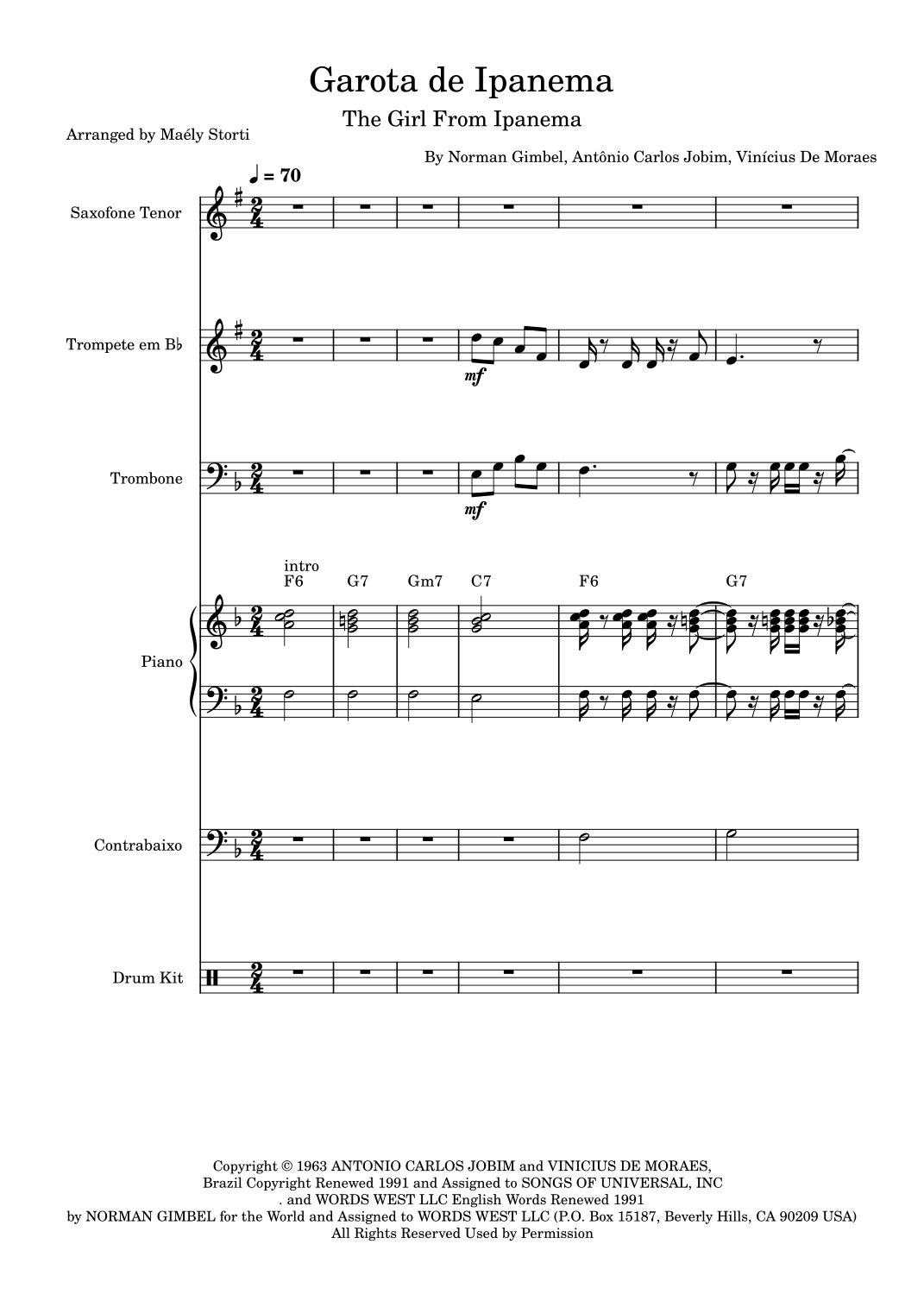 Garota de Ipanema

The Girl From Ipanema

Arranged by Maély Storti

By Norman Gimbel, Antônio Carlos Jobim, Vinícius De Moraes

♩ = 70

Saxofone Tenor

Trompete em B♭

mf

Trombone

mf

intro

F6 G7 Gm7 C7 F6 G7

Piano

Contrabaixo

Drum Kit

Copyright © 1963 ANTONIO CARLOS JOBIM and VINICIUS DE MORAES, Brazil Copyright Renewed 1991 and Assigned to SONGS OF UNIVERSAL, INC . and WORDS WEST LLC English Words Renewed 1991 by NORMAN GIMBEL for the World and Assigned to WORDS WEST LLC (P.O. Box 15187, Beverly Hills, CA 90209 USA) All Rights Reserved Used by Permission